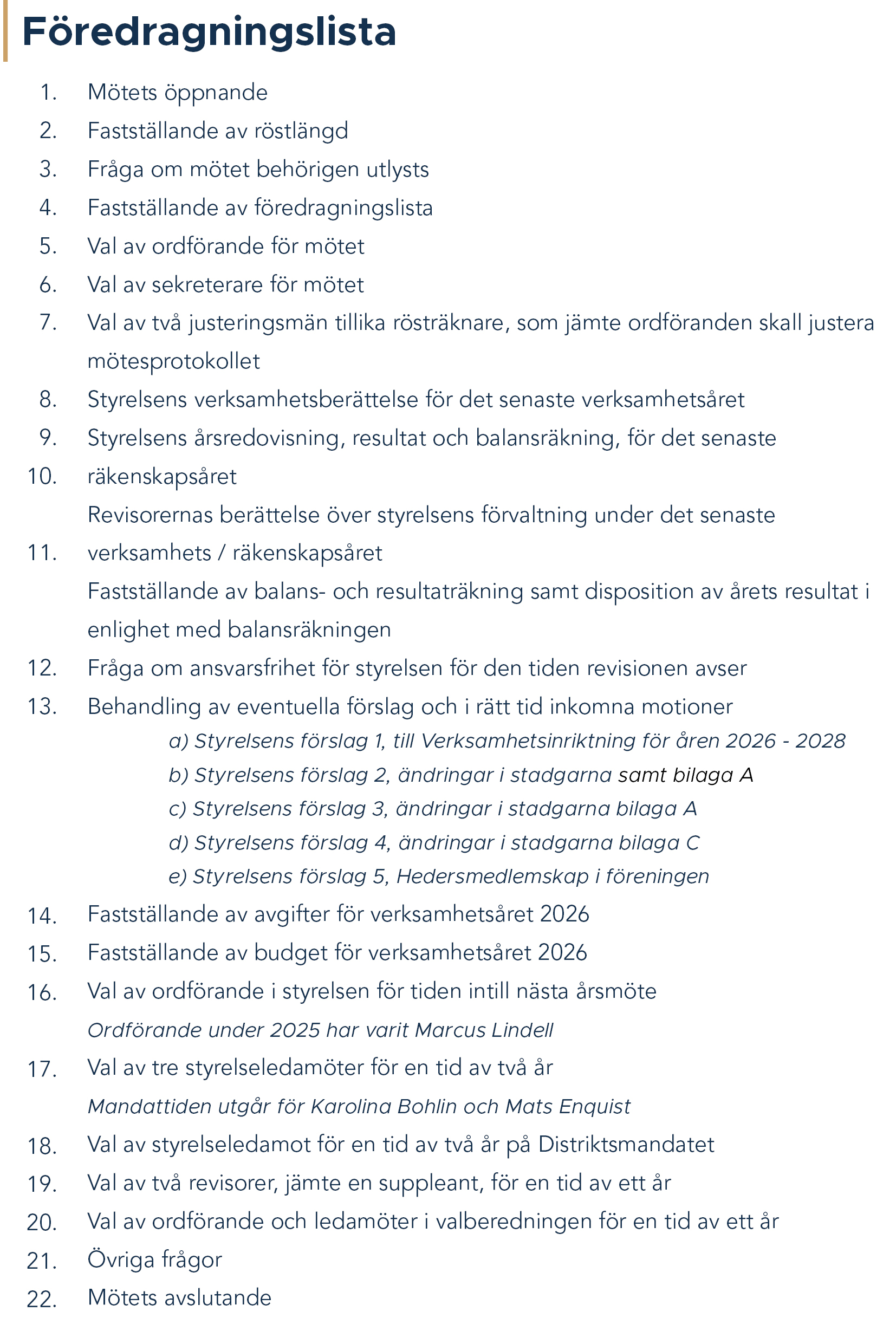 Föredragningslista

1. Mötets öppnande
2. Fastställande av röstlängd
3. Fråga om mötet behörigen utlysts
4. Fastställande av föredragningslista
5. Val av ordförande för mötet
6. Val av sekreterare för mötet
7. Val av två justeringsmän tillika rösträknare, som jämte ordföranden skall justera mötesprotokollet
8. Styrelsens verksamhetsberättelse för det senaste verksamhetsåret
9. Styrelsens årsredovisning, resultat och balansräkning, för det senaste
10. räkenskapsåret
Revisorernas berättelse över styrelsens förvaltning under det senaste
11. verksamhets / räkenskapsåret
Fastställande av balans- och resultaträkning samt disposition av årets resultat i enlighet med balansräkningen
12. Fråga om ansvarsfrihet för styrelsen för den tiden revisionen avser
13. Behandling av eventuella förslag och i rätt tid inkomna motioner
a) Styrelsens förslag 1, till Verksamhetsinriktning för åren 2026 - 2028
b) Styrelsens förslag 2, ändringar i stadgarna samt bilaga A
c) Styrelsens förslag 3, ändringar i stadgarna bilaga A
d) Styrelsens förslag 4, ändringar i stadgarna bilaga C
e) Styrelsens förslag 5, Hedersmedlemskap i föreningen
14. Fastställande av avgifter för verksamhetsåret 2026
15. Fastställande av budget för verksamhetsåret 2026
16. Val av ordförande i styrelsen för tiden intill nästa årsmöte
Ordförande under 2025 har varit Marcus Lindell
17. Val av tre styrelseledamöter för en tid av två år
Mandattiden utgår för Karolina Bohlin och Mats Enquist
18. Val av styrelseledamot för en tid av två år på Distriktsmandatet
19. Val av två revisorer, jämte en suppleant, för en tid av ett år
20. Val av ordförande och ledamöter i valberedningen för en tid av ett år
21. Övriga frågor
22. Mötets avslutande